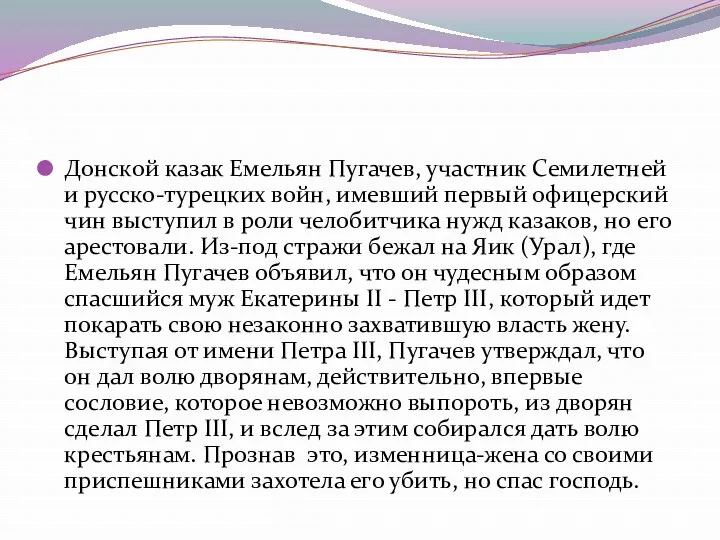 Донской казак Емельян Пугачев, участник Семилетней и русско-турецких войн, имевший первый офицерский чин выступил в роли челобитчика нужд казаков, но его арестовали. Из-под стражи бежал на Яик (Урал), где Емельян Пугачев объявил, что он чудесным образом спасшийся муж Екатерины II - Петр III, который идет покарать свою незаконно захватившую власть жену. Выступая от имени Петра III, Пугачев утверждал, что он дал волю дворянам, действительно, впервые сословие, которое невозможно выпороть, из дворян сделал Петр III, и вслед за этим собирался дать волю крестьянам. Прознав это, изменница-жена со своими приспешниками захотела его убить, но спас господь.